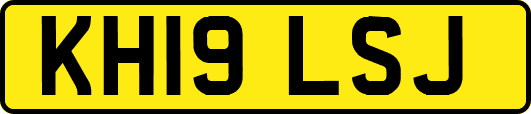 KH19 LSJ